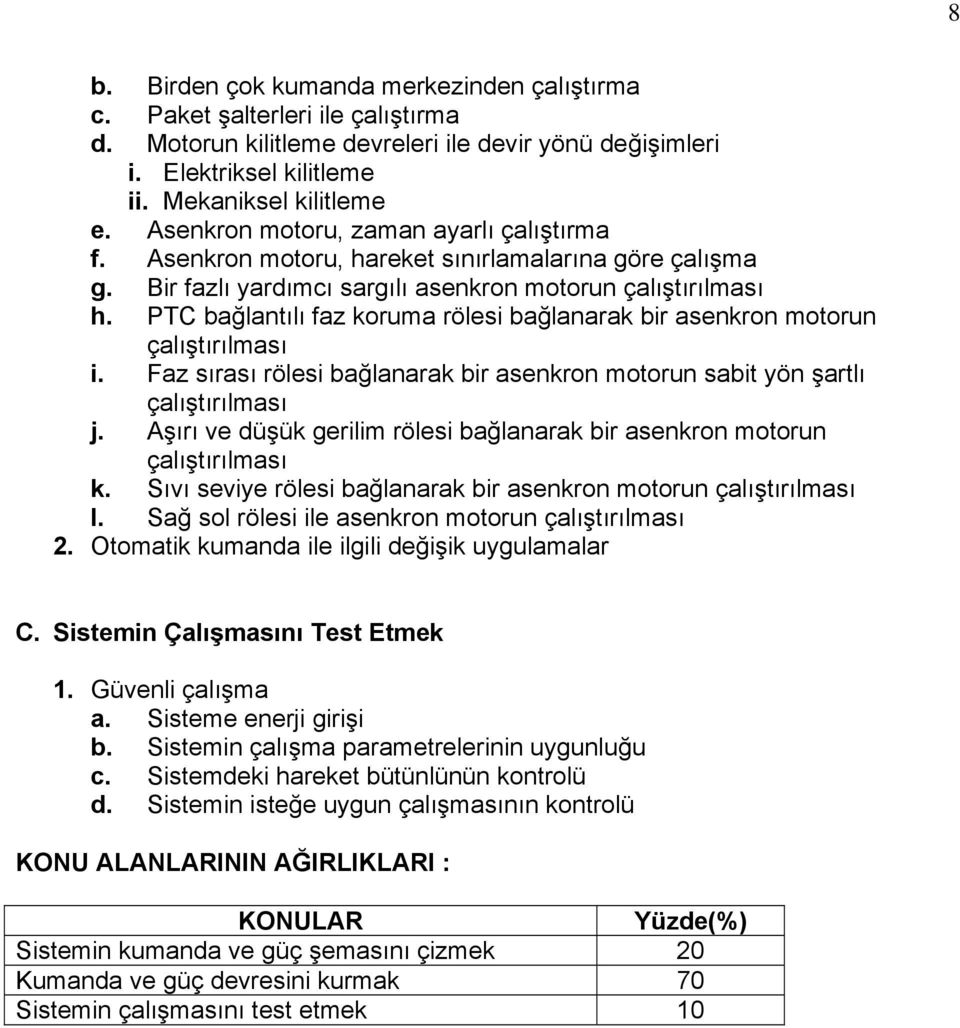 8

b. Birden çok kumanda merkezinden çalıştırma
c. Paket şalterleri ile çalıştırma
d. Motorun kilitleme devreleri ile devir yönü değişimleri
i. Elektriksel kilitleme
ii. Mekaniksel kilitleme
e. Asenkron motoru, zaman ayarlı çalıştırma
f. Asenkron motoru, hareket sınırlamalarına göre çalışma
g. Bir fazlı yardımcı sargılı asenkron motorun çalıştırılması
h. PTC bağlantılı faz koruma rölesi bağlanarak bir asenkron motorun çalıştırılması
i. Faz sırası rölesi bağlanarak bir asenkron motorun sabit yön şartlı çalıştırılması
j. Aşırı ve düşük gerilim rölesi bağlanarak bir asenkron motorun çalıştırılması
k. Sıvı seviye rölesi bağlanarak bir asenkron motorun çalıştırılması
l. Sağ sol rölesi ile asenkron motorun çalıştırılması
2. Otomatik kumanda ile ilgili değişik uygulamalar

C. Sistemin Çalışmasını Test Etmek

1. Güvenli çalışma
a. Sisteme enerji girişi
b. Sistemin çalışma parametrelerinin uygunluğu
c. Sistemdeki hareket bütünlünün kontrolü
d. Sistemin isteğe uygun çalışmasının kontrolü

KONU ALANLARININ AĞIRLIKLARI :

| KONULAR | Yüzde(%) |
|---|---|
| Sistemin kumanda ve güç şemasını çizmek | 20 |
| Kumanda ve güç devresini kurmak | 70 |
| Sistemin çalışmasını test etmek | 10 |